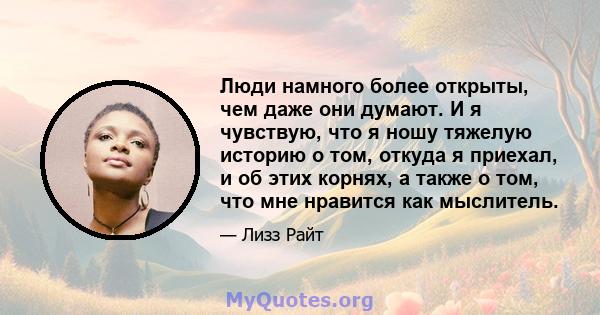 Люди намного более открыты, чем даже они думают. И я чувствую, что я ношу тяжелую историю о том, откуда я приехал, и об этих корнях, а также о том, что мне нравится как мыслитель.

— Лизз Райт

MyQuotes.org